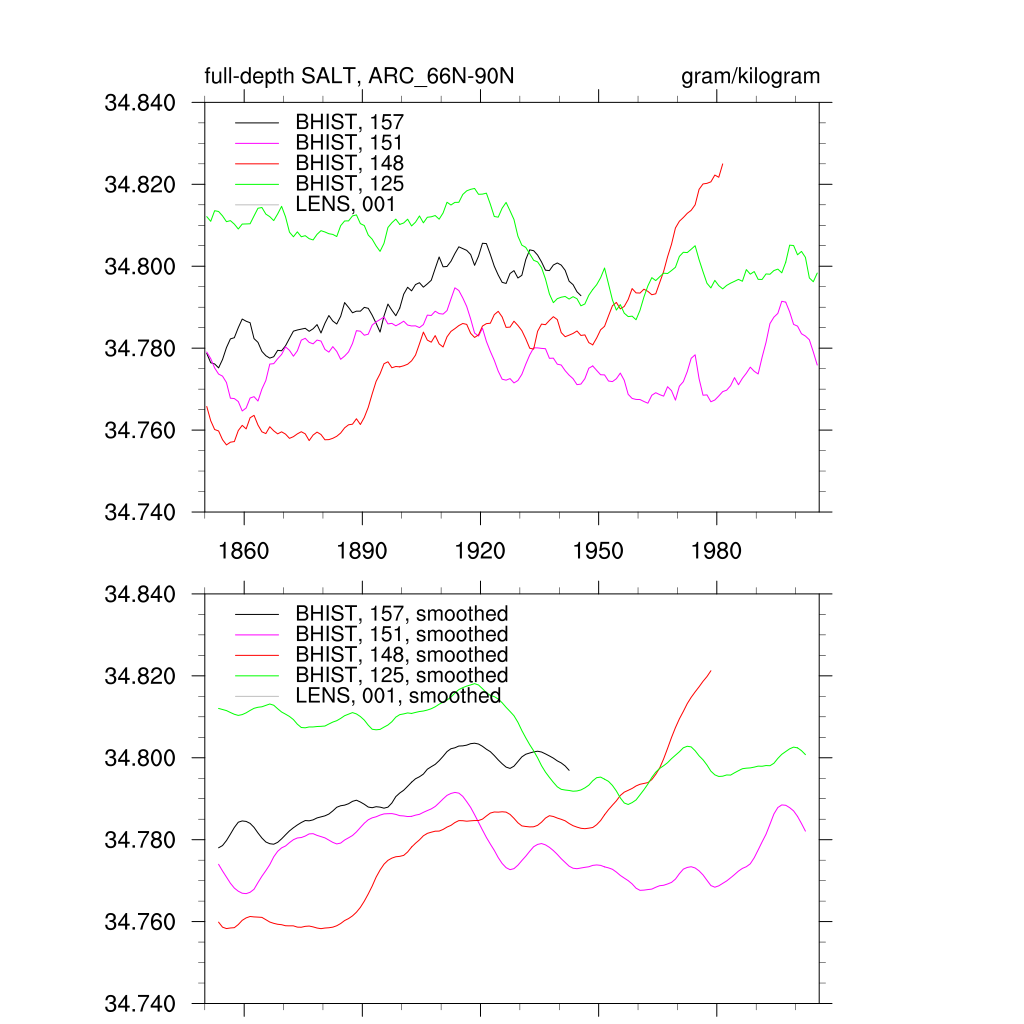 full-depth SALT, ARC_66N-90N

gram/kilogram

34.840
34.820
34.800
34.780
34.760
34.740

BHIST, 157
BHIST, 151
BHIST, 148
BHIST, 125
LENS, 001

1860 1890 1920 1950 1980

34.840
34.820
34.800
34.780
34.760
34.740

BHIST, 157, smoothed
BHIST, 151, smoothed
BHIST, 148, smoothed
BHIST, 125, smoothed
LENS, 001, smoothed